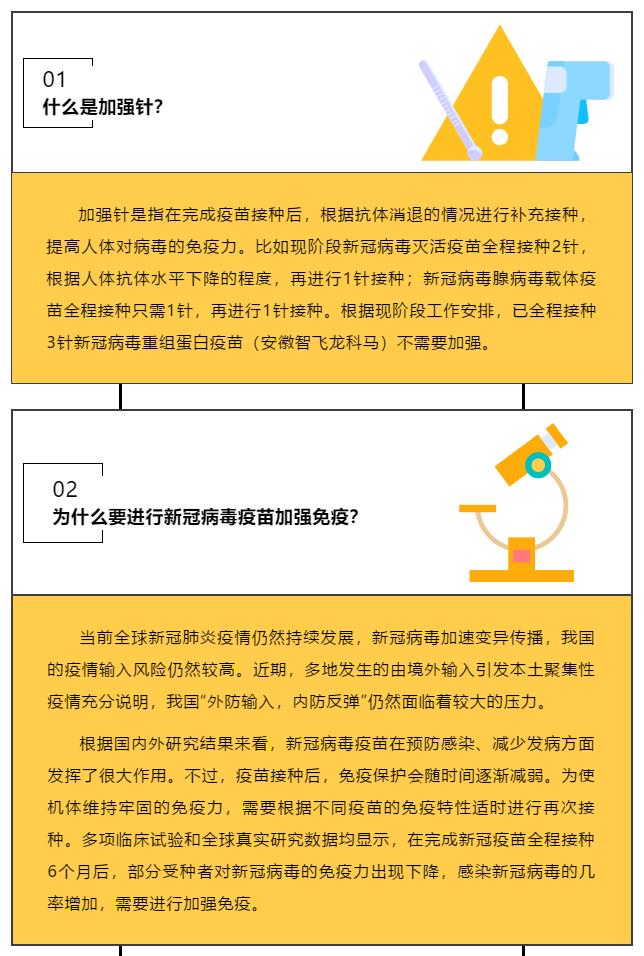 01
什么是加强针?

加强针是指在完成疫苗接种后，根据抗体消退的情况进行补充接种，提高人体对病毒的免疫力。比如现阶段新冠病毒灭活疫苗全程接种2针，根据人体抗体水平下降的程度，再进行1针接种；新冠病毒腺病毒载体疫苗全程接种只需1针，再进行1针接种。根据现阶段工作安排，已全程接种3针新冠病毒重组蛋白疫苗（安徽智飞龙科马）不需要加强。

02
为什么要进行新冠病毒疫苗加强免疫?

当前全球新冠肺炎疫情仍然持续发展，新冠病毒加速变异传播，我国的疫情输入风险仍然较高。近期，多地发生的由境外输入引发本土聚集性疫情充分说明，我国“外防输入，内防反弹”仍然面临着较大的压力。

根据国内外研究结果来看，新冠病毒疫苗在预防感染、减少发病方面发挥了很大作用。不过，疫苗接种后，免疫保护会随时间逐渐减弱。为使机体维持牢固的免疫力，需要根据不同疫苗的免疫特性适时进行再次接种。多项临床试验和全球真实研究数据均显示，在完成新冠疫苗全程接种6个月后，部分受种者对新冠病毒的免疫力出现下降，感染新冠病毒的几率增加，需要进行加强免疫。